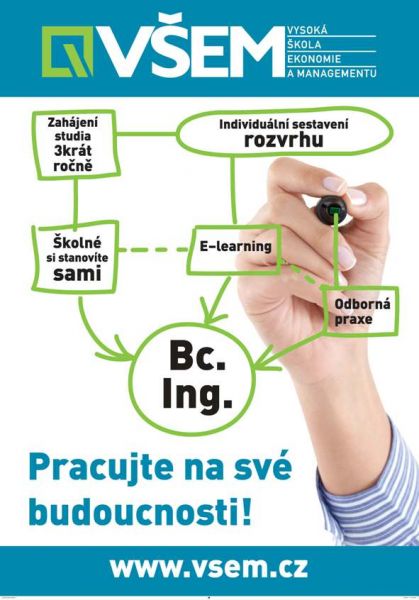 VŠEM
VYSOKÁ
ŠKOLA
EKONOMIE
A MANAGEMENTU

Zahájení
studia
3krát
ročně

Individuální sestavení
rozvrhu

Školné
si stanovíte
sami

E-learning

Odborná
praxe

Bc.
Ing.

Pracujte na své budoucnosti!

www.vsem.cz